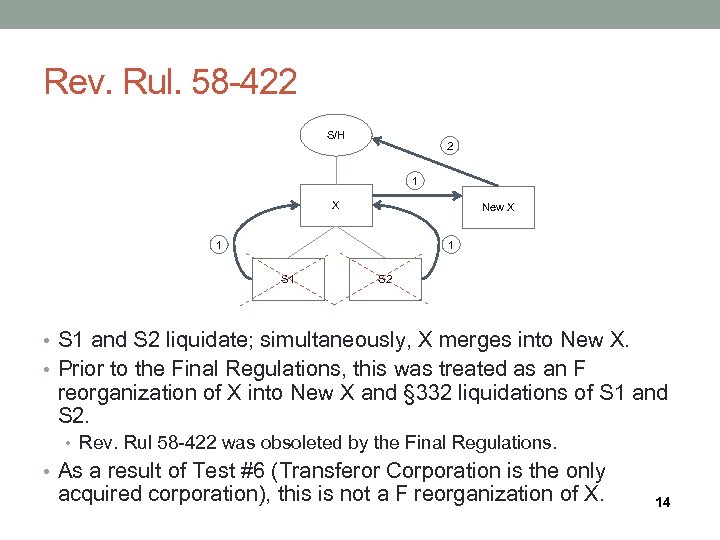 Rev. Rul. 58-422

S/H

2

1

X

New X

1

1

S1

S2

• S1 and S2 liquidate; simultaneously, X merges into New X.
• Prior to the Final Regulations, this was treated as an F reorganization of X into New X and §332 liquidations of S1 and S2.
  • Rev. Rul 58-422 was obsoleted by the Final Regulations.
• As a result of Test #6 (Transferor Corporation is the only acquired corporation), this is not a F reorganization of X.

14